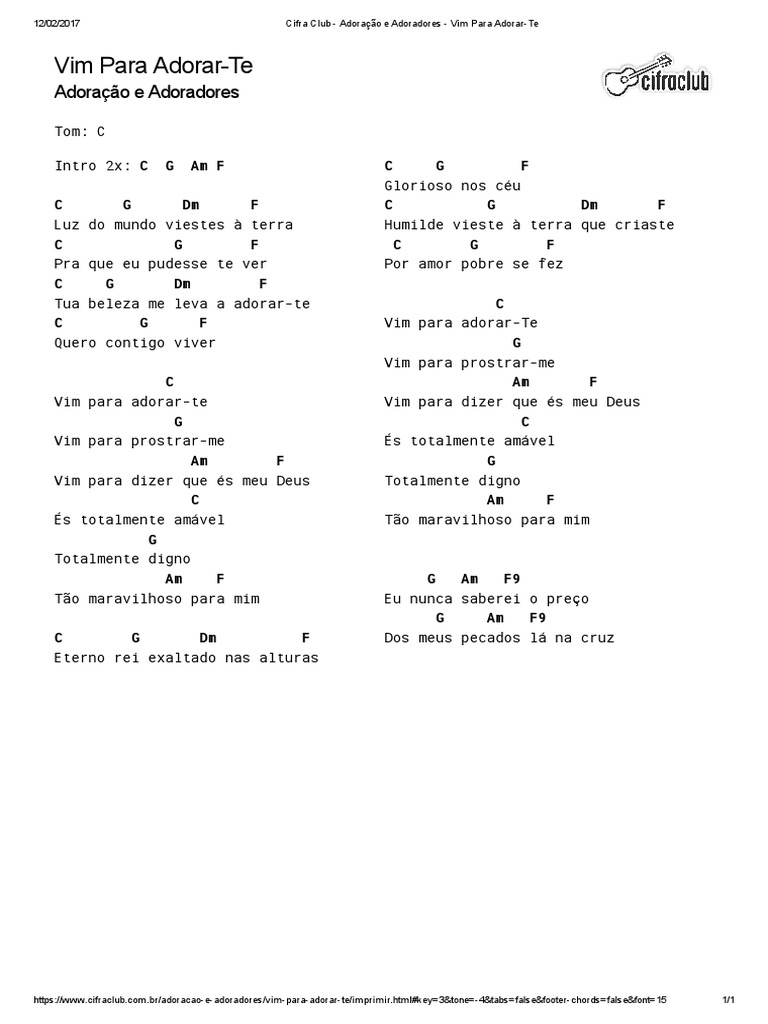 12/02/2017 Cifra Club - Adoração e Adoradores - Vim Para Adorar-Te

Vim Para Adorar-Te
Adoração e Adoradores

cifraclub

Tom: C

Intro 2x: C G Am F

C G Dm F
Luz do mundo viestes à terra
C G F
Pra que eu pudesse te ver
C G Dm F
Tua beleza me leva a adorar-te
C G F
Quero contigo viver

C
Vim para adorar-te
G
Vim para prostrar-me
Am F
Vim para dizer que és meu Deus
C
És totalmente amável
G
Totalmente digno
Am F
Tão maravilhoso para mim

C G Dm F
Eterno rei exaltado nas alturas

C G F
Glorioso nos céu
C G Dm F
Humilde vieste à terra que criaste
C G F
Por amor pobre se fez

C
Vim para adorar-Te
G
Vim para prostrar-me
Am F
Vim para dizer que és meu Deus
C
És totalmente amável
G
Totalmente digno
Am F
Tão maravilhoso para mim

G Am F9
Eu nunca saberei o preço
G Am F9
Dos meus pecados lá na cruz

https://www.cifraclub.com.br/adoracao-e-adoradores/vim-para-adorar-te/imprimir.html#key=3&tone=-4&tabs=false&footer-chords=false&font=15 1/1